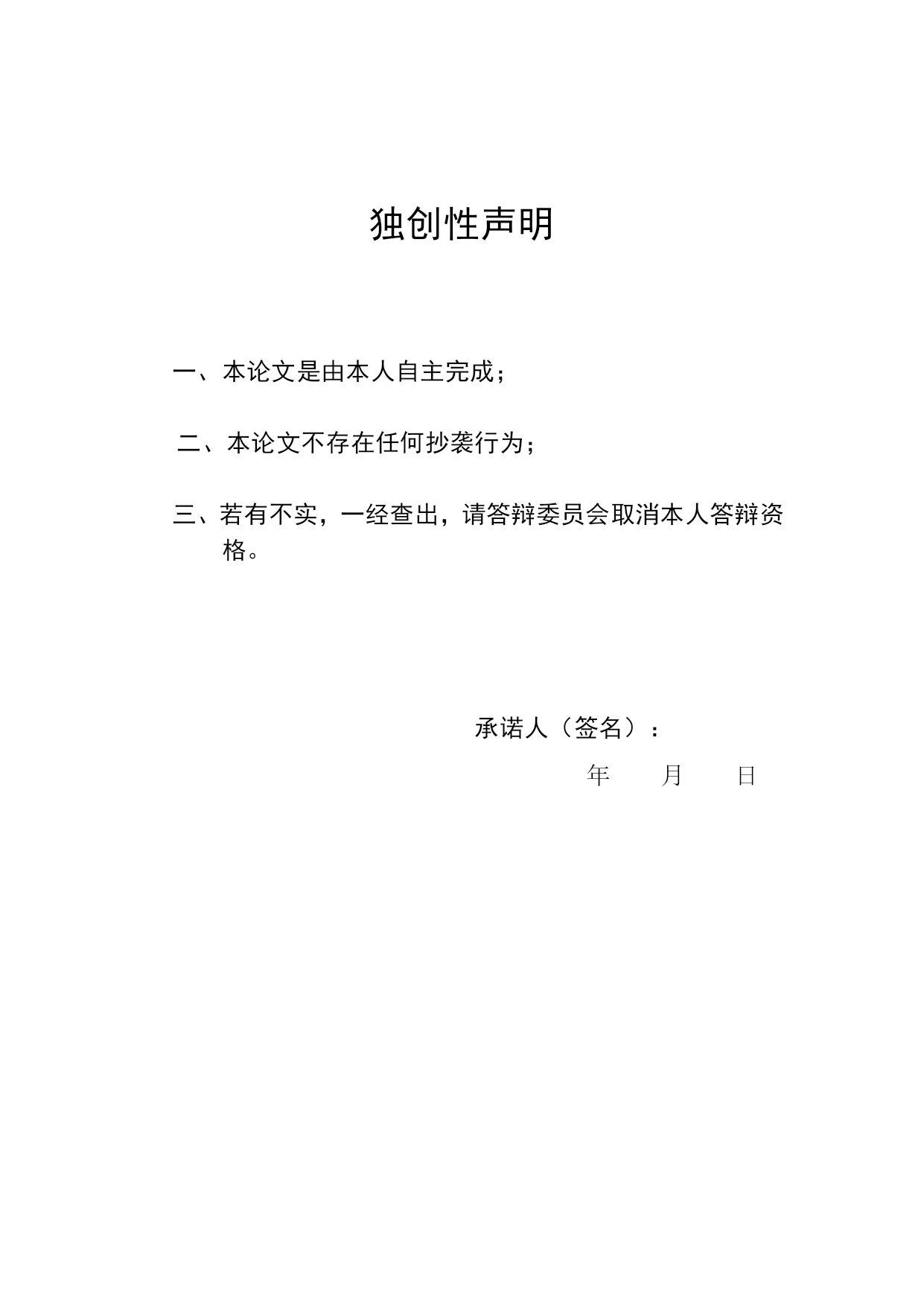 独创性声明

一、本论文是由本人自主完成；

二、本论文不存在任何抄袭行为；

三、若有不实，一经查出，请答辩委员会取消本人答辩资格。

承诺人（签名）：

年 月 日